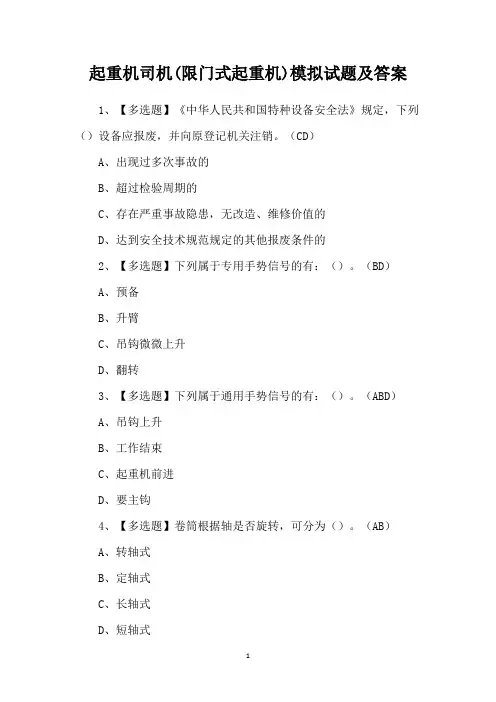 起重机司机(限门式起重机)模拟试题及答案

1、【多选题】《中华人民共和国特种设备安全法》规定，下列（）设备应报废，并向原登记机关注销。（CD）

A、出现过多次事故的

B、超过检验周期的

C、存在严重事故隐患，无改造、维修价值的

D、达到安全技术规范规定的其他报废条件的

2、【多选题】下列属于专用手势信号的有：（）。（BD）

A、预备

B、升臂

C、吊钩微微上升

D、翻转

3、【多选题】下列属于通用手势信号的有：（）。（ABD）

A、吊钩上升

B、工作结束

C、起重机前进

D、要主钩

4、【多选题】卷筒根据轴是否旋转，可分为（）。（AB）

A、转轴式

B、定轴式

C、长轴式

D、短轴式

1